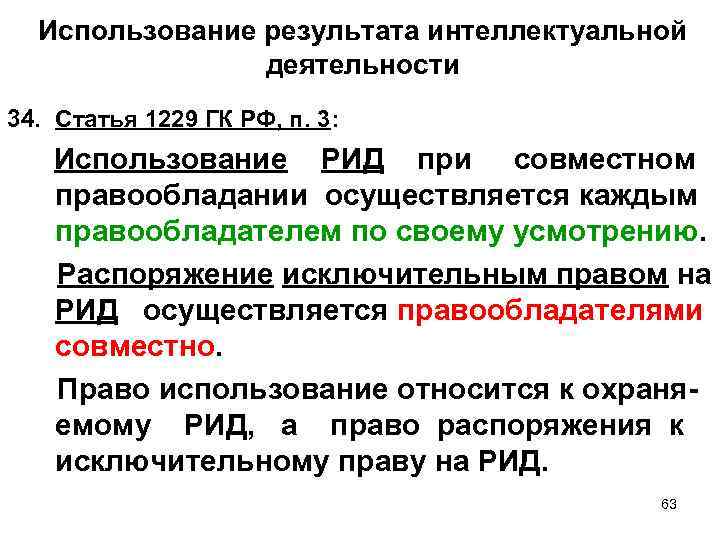 Использование результата интеллектуальной деятельности

34. Статья 1229 ГК РФ, п. 3:

Использование РИД при совместном правообладании осуществляется каждым правообладателем по своему усмотрению.

Распоряжение исключительным правом на РИД осуществляется правообладателями совместно.

Право использование относится к охраняемому РИД, а право распоряжения к исключительному праву на РИД.

63